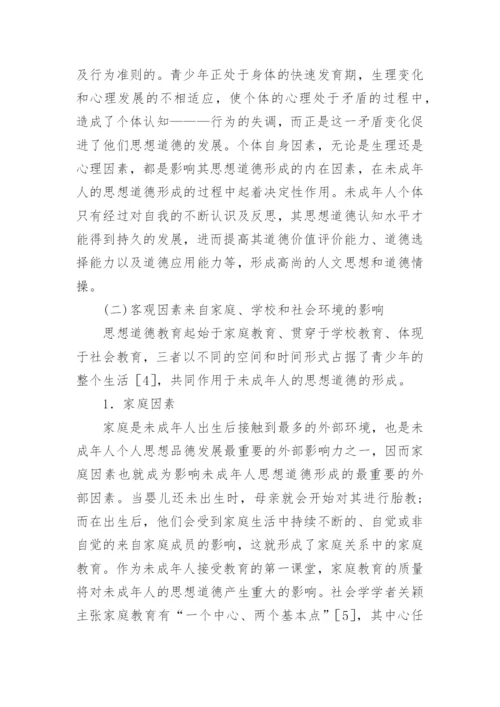 及行为准则的。青少年正处于身体的快速发育期，生理变化和心理发展的不相适应，使个体的心理处于矛盾的过程中，造成了个体认知———行为的失调，而正是这一矛盾变化促进了他们思想道德的发展。个体自身因素，无论是生理还是心理因素，都是影响其思想道德形成的内在因素，在未成年人的思想道德形成的过程中起着决定性作用。未成年人个体只有经过对自我的不断认识及反思，其思想道德认知水平才能得到持久的发展，进而提高其道德价值评价能力、道德选择能力以及道德应用能力等，形成高尚的人文思想和道德情操。

(二)客观因素来自家庭、学校和社会环境的影响

思想道德教育起始于家庭教育、贯穿于学校教育、体现于社会教育，三者以不同的空间和时间形式占据了青少年的整个生活 [4]，共同作用于未成年人的思想道德的形成。

1. 家庭因素

家庭是未成年人出生后接触到最多的外部环境，也是未成年人个人思想品德发展最重要的外部影响力之一，因而家庭因素也就成为影响未成年人思想道德形成的最重要的外部因素。当婴儿还未出生时，母亲就会开始对其进行胎教；而在出生后，他们会受到家庭生活中持续不断的、自觉或非自觉的来自家庭成员的影响，这就形成了家庭关系中的家庭教育。作为未成年人接受教育的第一课堂，家庭教育的质量将对未成年人的思想道德产生重大的影响。社会学学者关颖主张家庭教育有“一个中心、两个基本点”[5]，其中心任